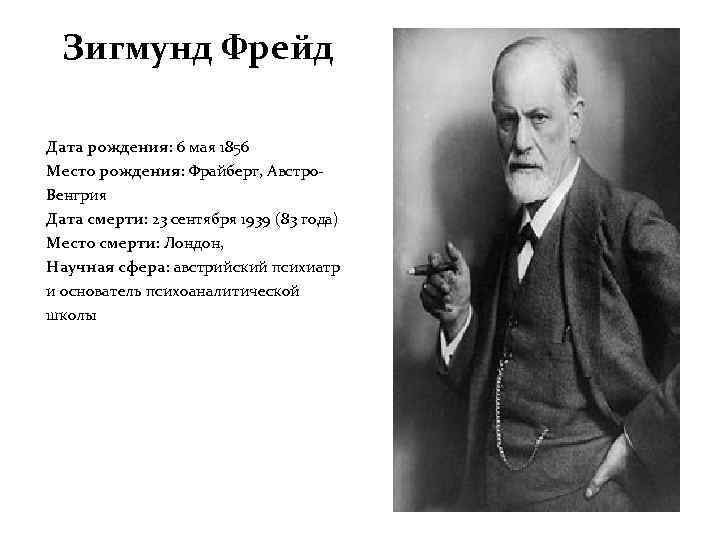 Зигмунд Фрейд

Дата рождения: 6 мая 1856
Место рождения: Фрайберг, Австро-Венгрия
Дата смерти: 23 сентября 1939 (83 года)
Место смерти: Лондон,
Научная сфера: австрийский психиатр и основатель психоаналитической школы